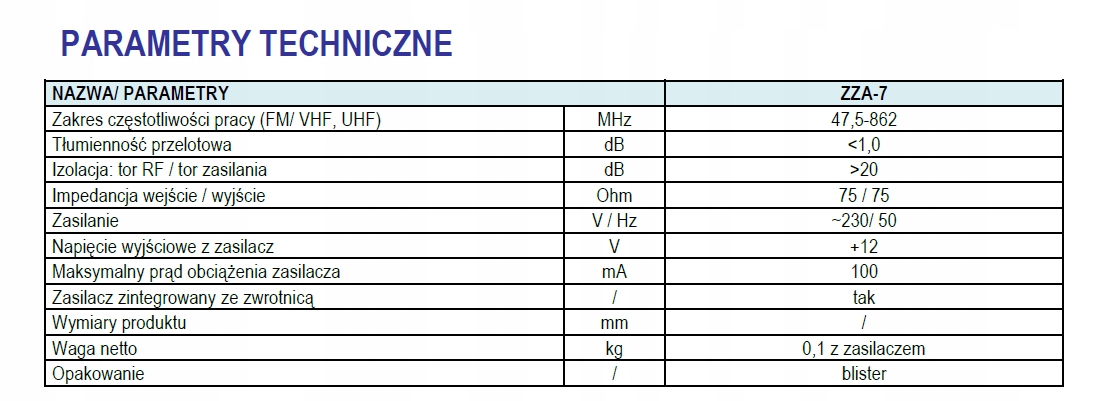 PARAMETRY TECHNICZNE

| NAZWA/ PARAMETRY | | ZZA-7 |
|---|---|---|
| Zakres częstotliwości pracy (FM/ VHF, UHF) | MHz | 47,5-862 |
| Tłumienność przelotowa | dB | <1,0 |
| Izolacja: tor RF / tor zasilania | dB | >20 |
| Impedancja wejście / wyjście | Ohm | 75 / 75 |
| Zasilanie | V / Hz | ~230/ 50 |
| Napięcie wyjściowe z zasilacz | V | +12 |
| Maksymalny prąd obciążenia zasilacza | mA | 100 |
| Zasilacz zintegrowany ze zwrotnicą | / | tak |
| Wymiary produktu | mm | / |
| Waga netto | kg | 0,1 z zasilaczem |
| Opakowanie | / | blister |